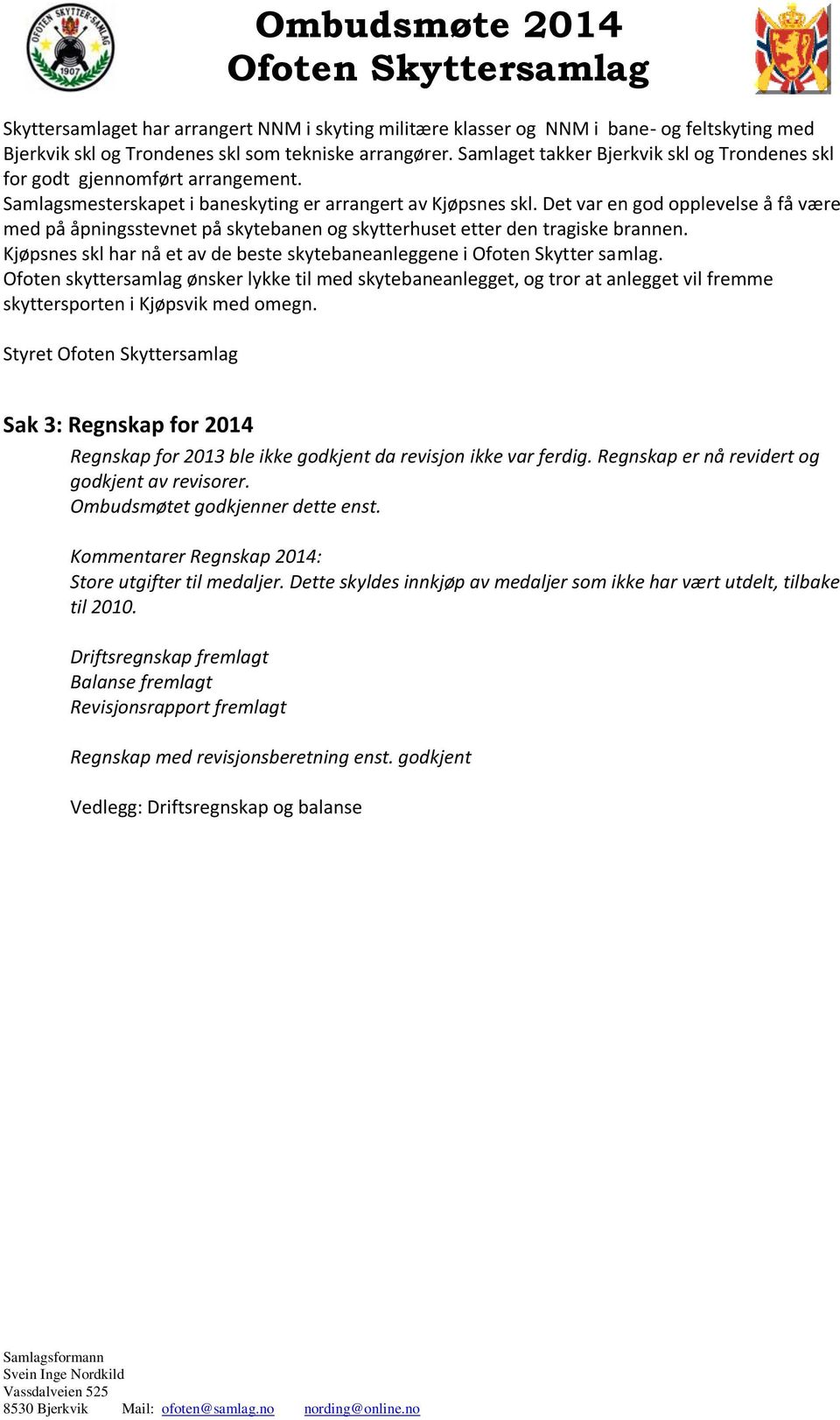 OFOTEN SKYTTER-SAMLAG
1907

Ombudsmøte 2014
Ofoten Skyttersamlag

Skyttersamlaget har arrangert NNM i skyting militære klasser og NNM i bane- og feltskyting med Bjerkvik skl og Trondenes skl som tekniske arrangører. Samlaget takker Bjerkvik skl og Trondenes skl for godt gjennomført arrangement.
Samlagsmesterskapet i baneskyting er arrangert av Kjøpsnes skl. Det var en god opplevelse å få være med på åpningsstevnet på skytebanen og skytterhuset etter den tragiske brannen.
Kjøpsnes skl har nå et av de beste skytebaneanleggene i Ofoten Skytter samlag.
Ofoten skyttersamlag ønsker lykke til med skytebaneanlegget, og tror at anlegget vil fremme skyttersporten i Kjøpsvik med omegn.

Styret Ofoten Skyttersamlag

Sak 3: Regnskap for 2014

Regnskap for 2013 ble ikke godkjent da revisjon ikke var ferdig. Regnskap er nå revidert og godkjent av revisorer.
Ombudsmøtet godkjenner dette enst.

Kommentarer Regnskap 2014:
Store utgifter til medaljer. Dette skyldes innkjøp av medaljer som ikke har vært utdelt, tilbake til 2010.

Driftsregnskap fremlagt
Balanse fremlagt
Revisjonsrapport fremlagt

Regnskap med revisjonsberetning enst. godkjent

Vedlegg: Driftsregnskap og balanse

Samlagsformann
Svein Inge Nordkild
Vassdalveien 525
8530 Bjerkvik Mail: ofoten@samlag.no nording@online.no